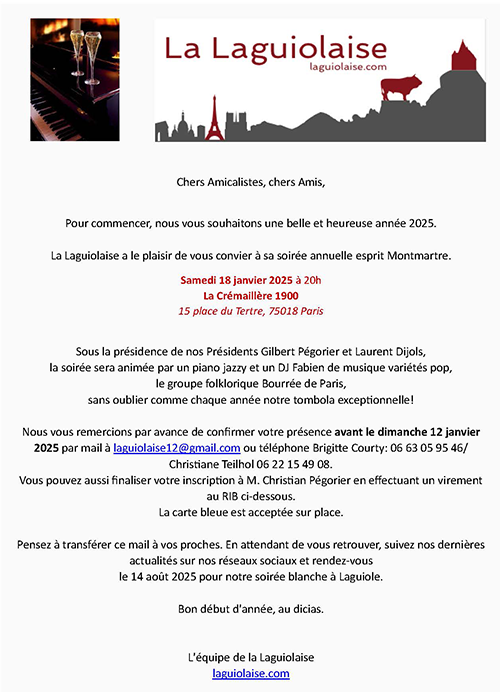 La Laguiolaise
laguiolaise.com

Chers Amicalistes, chers Amis,

Pour commencer, nous vous souhaitons une belle et heureuse année 2025.

La Laguiolaise a le plaisir de vous convier à sa soirée annuelle esprit Montmartre.

Samedi 18 janvier 2025 à 20h
La Crémaillère 1900
15 place du Tertre, 75018 Paris

Sous la présidence de nos Présidents Gilbert Pégorier et Laurent Dijols, la soirée sera animée par un piano jazzy et un DJ Fabien de musique variétés pop, le groupe folklorique Bourrée de Paris, sans oublier comme chaque année notre tombola exceptionnelle!

Nous vous remercions par avance de confirmer votre présence avant le dimanche 12 janvier 2025 par mail à laguiolaise12@gmail.com ou téléphone Brigitte Courty: 06 63 05 95 46/ Christiane Teilhol 06 22 15 49 08.
Vous pouvez aussi finaliser votre inscription à M. Christian Pégorier en effectuant un virement au RIB ci-dessous.
La carte bleue est acceptée sur place.

Pensez à transférer ce mail à vos proches. En attendant de vous retrouver, suivez nos dernières actualités sur nos réseaux sociaux et rendez-vous le 14 août 2025 pour notre soirée blanche à Laguiole.

Bon début d'année, au dicias.

L'équipe de la Laguiolaise
laguiolaise.com